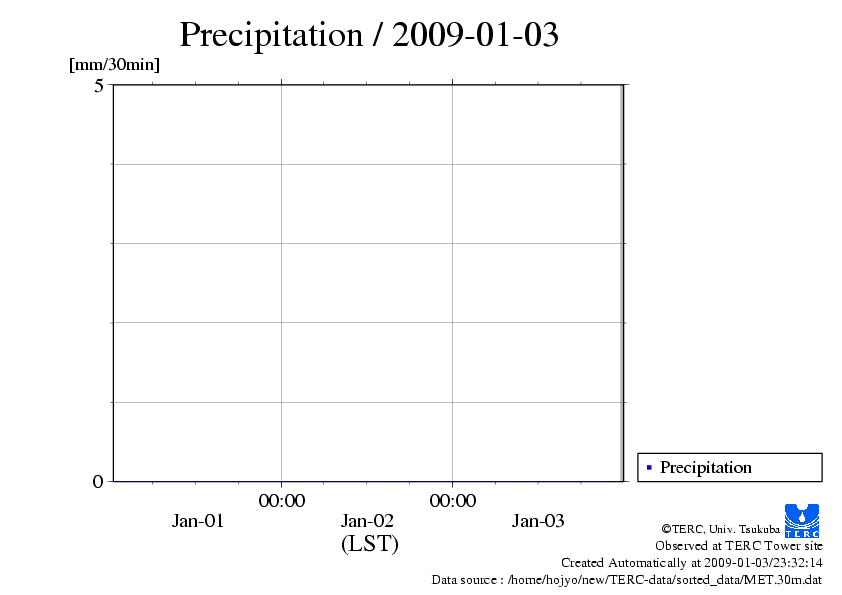 Precipitation / 2009-01-03

[mm/30min]

5

0

00:00

00:00

Jan-01

Jan-02

Jan-03

(LST)

Precipitation

©TERC, Univ. Tsukuba

TERC

Observed at TERC Tower site

Created Automatically at 2009-01-03/23:32:14

Data source : /home/hojyo/new/TERC-data/sorted_data/MET.30m.dat